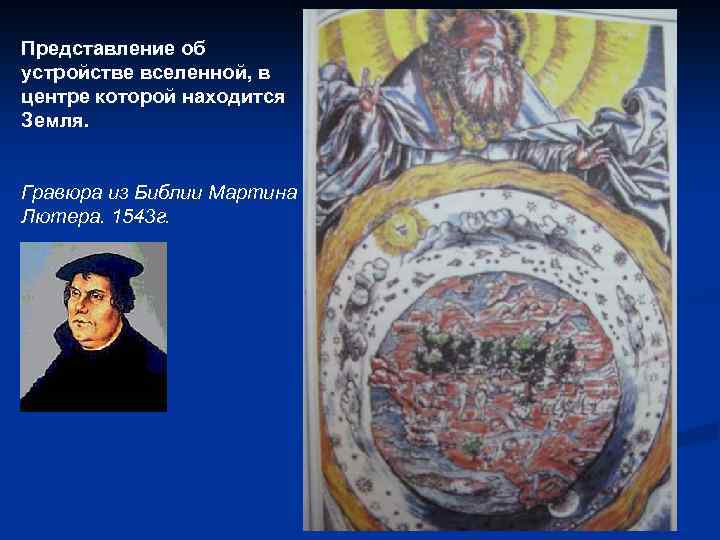 Представление об устройстве вселенной, в центре которой находится Земля.

Гравюра из Библии Мартина Лютера. 1543г.